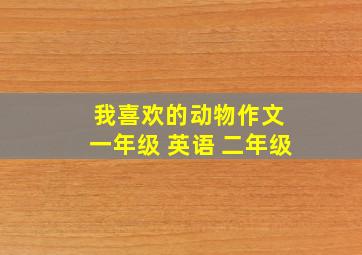 我喜欢的动物作文
一年级 英语 二年级